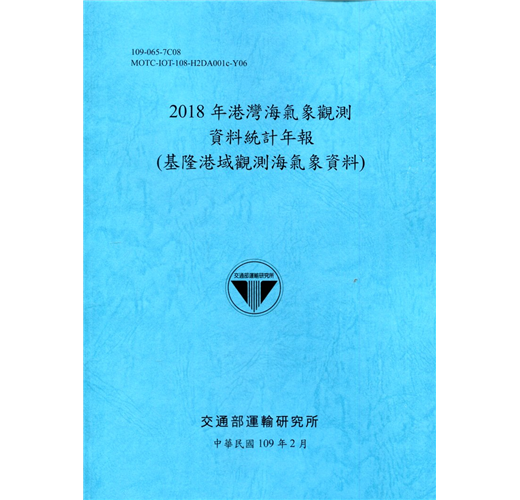 109-065-7C08
MOTC-IOT-108-H2DA001c-Y06

2018 年港灣海氣象觀測
資料統計年報
(基隆港域觀測海氣象資料)

交通部運輸研究所

交通部運輸研究所

中華民國 109 年 2 月